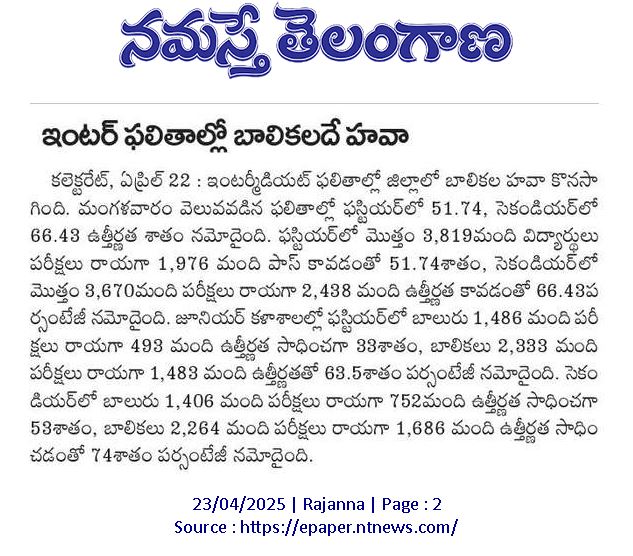 నమస్తే తెలంగాణ

ఇంటర్ ఫలితాల్లో బాలికలదే హవా

కలెక్టరేట్, ఏప్రిల్ 22 : ఇంటర్మీడియట్ ఫలితాల్లో జిల్లాలో బాలికల హవా కొనసాగింది. మంగళవారం వెలువవడిన ఫలితాల్లో ఫస్టియర్‌లో 51.74, సెకండియర్‌లో 66.43 ఉత్తీర్ణత శాతం నమోదైంది. ఫస్టియర్‌లో మొత్తం 3,819మంది విద్యార్థులు పరీక్షలు రాయగా 1,976 మంది పాస్ కావడంతో 51.74శాతం, సెకండియర్‌లో మొత్తం 3,670మంది పరీక్షలు రాయగా 2,438 మంది ఉత్తీర్ణత కావడంతో 66.43పర్సంటేజీ నమోదైంది. జూనియర్ కళాశాలల్లో ఫస్టియర్‌లో బాలురు 1,486 మంది పరీక్షలు రాయగా 493 మంది ఉత్తీర్ణత సాధించగా 33శాతం, బాలికలు 2,333 మంది పరీక్షలు రాయగా 1,483 మంది ఉత్తీర్ణతతో 63.5శాతం పర్సంటేజీ నమోదైంది. సెకండియర్‌లో బాలురు 1,406 మంది పరీక్షలు రాయగా 752మంది ఉత్తీర్ణత సాధించగా 53శాతం, బాలికలు 2,264 మంది పరీక్షలు రాయగా 1,686 మంది ఉత్తీర్ణత సాధించడంతో 74శాతం పర్సంటేజీ నమోదైంది.

23/04/2025 | Rajanna | Page : 2
Source : https://epaper.ntnews.com/